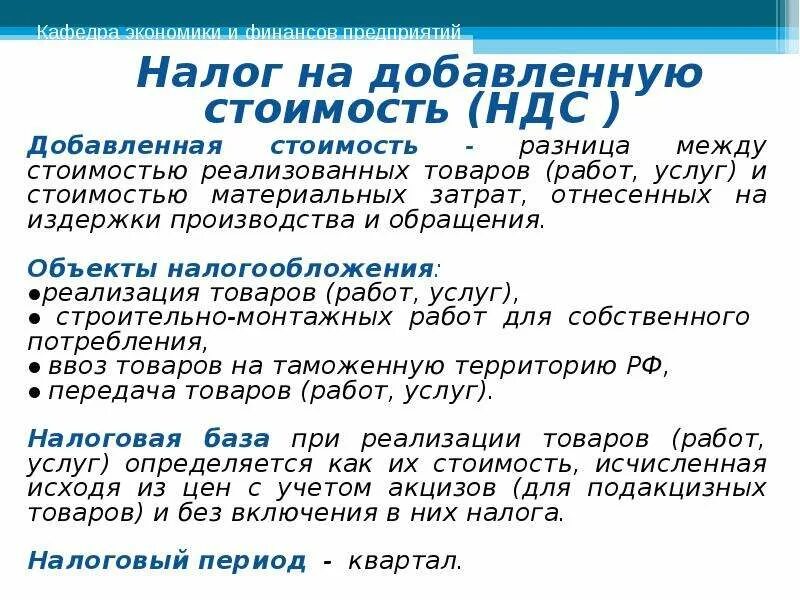 Кафедра экономики и финансов предприятий

Налог на добавленную стоимость (НДС )

Добавленная стоимость - разница между стоимостью реализованных товаров (работ, услуг) и стоимостью материальных затрат, отнесенных на издержки производства и обращения.

Объекты налогообложения:
●реализация товаров (работ, услуг),
● строительно-монтажных работ для собственного потребления,
● ввоз товаров на таможенную территорию РФ,
● передача товаров (работ, услуг).

Налоговая база при реализации товаров (работ, услуг) определяется как их стоимость, исчисленная исходя из цен с учетом акцизов (для подакцизных товаров) и без включения в них налога.

Налоговый период - квартал.